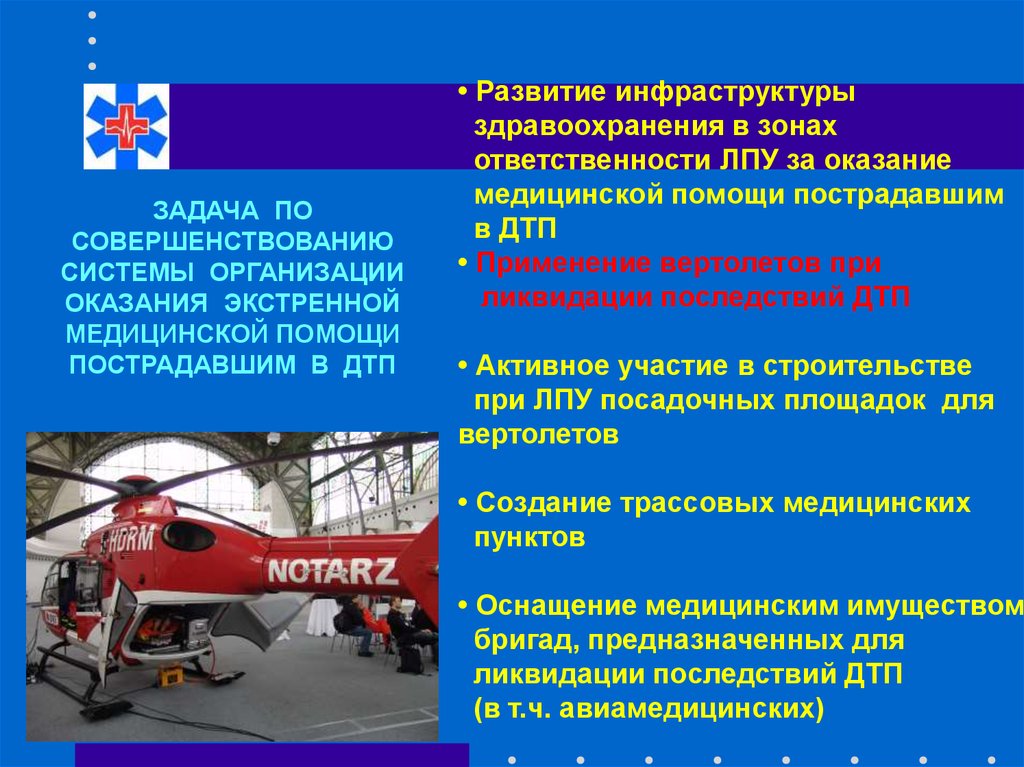 ЗАДАЧА ПО СОВЕРШЕНСТВОВАНИЮ СИСТЕМЫ ОРГАНИЗАЦИИ ОКАЗАНИЯ ЭКСТРЕННОЙ МЕДИЦИНСКОЙ ПОМОЩИ ПОСТРАДАВШИМ В ДТП

HDRM

NOTARZ

• Развитие инфраструктуры здравоохранения в зонах ответственности ЛПУ за оказание медицинской помощи пострадавшим в ДТП
• Применение вертолетов при ликвидации последствий ДТП

• Активное участие в строительстве при ЛПУ посадочных площадок для вертолетов

• Создание трассовых медицинских пунктов

• Оснащение медицинским имуществом бригад, предназначенных для ликвидации последствий ДТП (в т.ч. авиамедицинских)